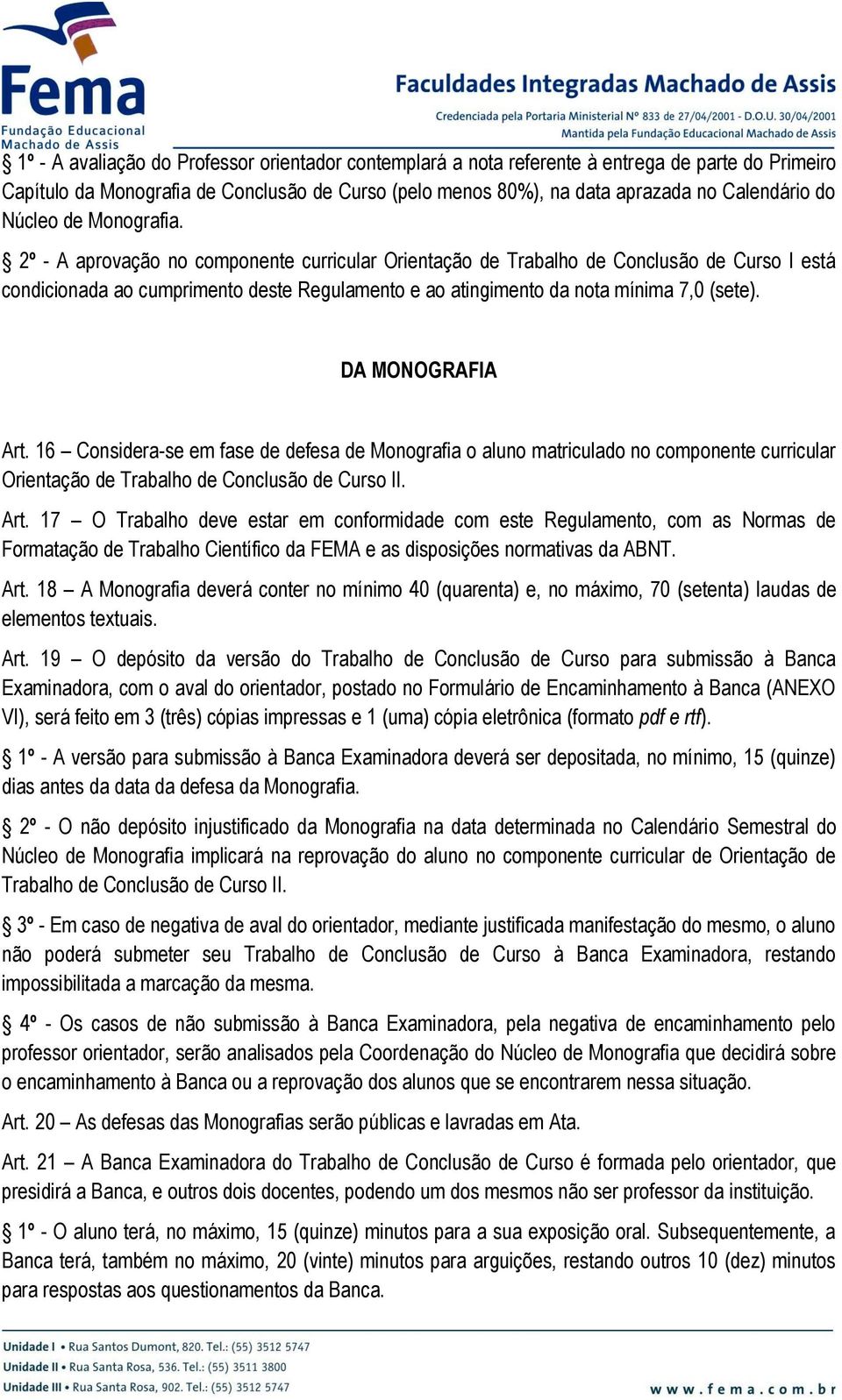 Fema
Fundação Educacional Machado de Assis

Faculdades Integradas Machado de Assis
Credenciada pela Portaria Ministerial Nº 833 de 27/04/2001 - D.O.U. 30/04/2001
Mantida pela Fundação Educacional Machado de Assis

§ 1º - A avaliação do Professor orientador contemplará a nota referente à entrega de parte do Primeiro Capítulo da Monografia de Conclusão de Curso (pelo menos 80%), na data aprazada no Calendário do Núcleo de Monografia.

§ 2º - A aprovação no componente curricular Orientação de Trabalho de Conclusão de Curso I está condicionada ao cumprimento deste Regulamento e ao atingimento da nota mínima 7,0 (sete).

DA MONOGRAFIA

Art. 16 – Considera-se em fase de defesa de Monografia o aluno matriculado no componente curricular Orientação de Trabalho de Conclusão de Curso II.

Art. 17 – O Trabalho deve estar em conformidade com este Regulamento, com as Normas de Formatação de Trabalho Científico da FEMA e as disposições normativas da ABNT.

Art. 18 – A Monografia deverá conter no mínimo 40 (quarenta) e, no máximo, 70 (setenta) laudas de elementos textuais.

Art. 19 – O depósito da versão do Trabalho de Conclusão de Curso para submissão à Banca Examinadora, com o aval do orientador, postado no Formulário de Encaminhamento à Banca (ANEXO VI), será feito em 3 (três) cópias impressas e 1 (uma) cópia eletrônica (formato pdf e rtf).

§ 1º - A versão para submissão à Banca Examinadora deverá ser depositada, no mínimo, 15 (quinze) dias antes da data da defesa da Monografia.

§ 2º - O não depósito injustificado da Monografia na data determinada no Calendário Semestral do Núcleo de Monografia implicará na reprovação do aluno no componente curricular de Orientação de Trabalho de Conclusão de Curso II.

§ 3º - Em caso de negativa de aval do orientador, mediante justificada manifestação do mesmo, o aluno não poderá submeter seu Trabalho de Conclusão de Curso à Banca Examinadora, restando impossibilitada a marcação da mesma.

§ 4º - Os casos de não submissão à Banca Examinadora, pela negativa de encaminhamento pelo professor orientador, serão analisados pela Coordenação do Núcleo de Monografia que decidirá sobre o encaminhamento à Banca ou a reprovação dos alunos que se encontrarem nessa situação.

Art. 20 – As defesas das Monografias serão públicas e lavradas em Ata.

Art. 21 – A Banca Examinadora do Trabalho de Conclusão de Curso é formada pelo orientador, que presidirá a Banca, e outros dois docentes, podendo um dos mesmos não ser professor da instituição.

§ 1º - O aluno terá, no máximo, 15 (quinze) minutos para a sua exposição oral. Subsequentemente, a Banca terá, também no máximo, 20 (vinte) minutos para arguições, restando outros 10 (dez) minutos para respostas aos questionamentos da Banca.

Unidade I • Rua Santos Dumont, 820. Tel.: (55) 3512 5747
Unidade II • Rua Santa Rosa, 536. Tel.: (55) 3511 3800
Unidade III • Rua Santa Rosa, 902. Tel.: (55) 3512 5747
www.fema.com.br